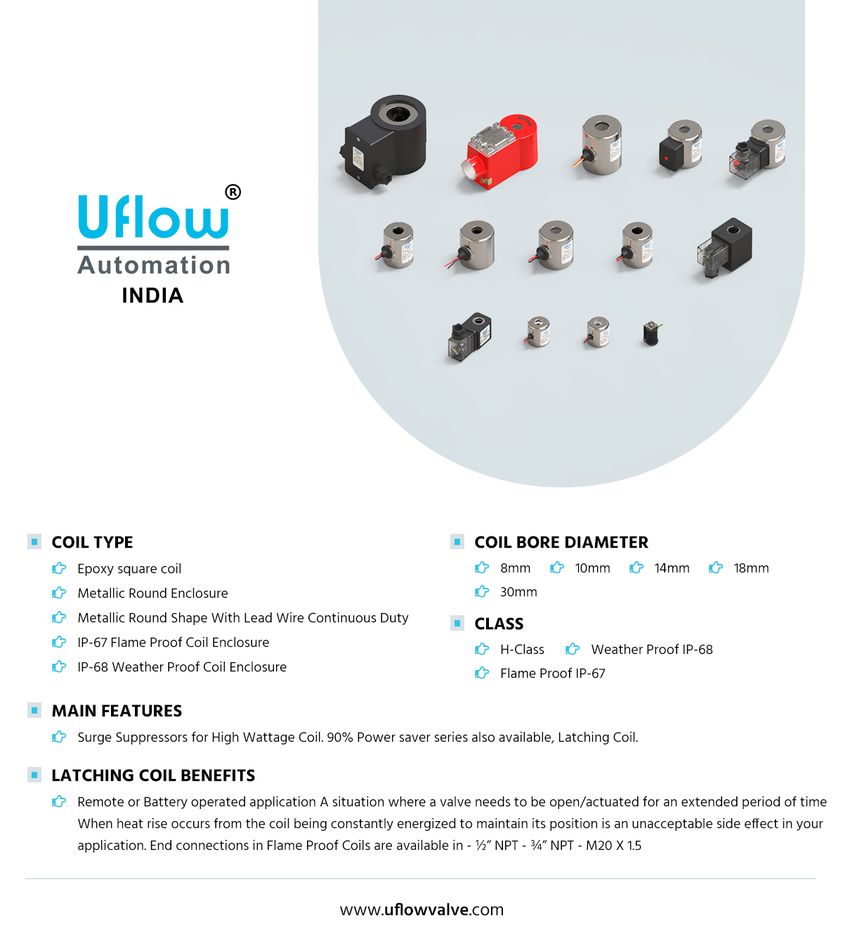 Uflow®
Automation
INDIA

COIL TYPE

Epoxy square coil

Metallic Round Enclosure

Metallic Round Shape With Lead Wire Continuous Duty

IP-67 Flame Proof Coil Enclosure

IP-68 Weather Proof Coil Enclosure

COIL BORE DIAMETER

8mm 10mm 14mm 18mm

30mm

CLASS

H-Class Weather Proof IP-68

Flame Proof IP-67

MAIN FEATURES

Surge Suppressors for High Wattage Coil. 90% Power saver series also available, Latching Coil.

LATCHING COIL BENEFITS

Remote or Battery operated application A situation where a valve needs to be open/actuated for an extended period of time When heat rise occurs from the coil being constantly energized to maintain its position is an unacceptable side effect in your application. End connections in Flame Proof Coils are available in - ½" NPT - ¾" NPT - M20 X 1.5

www.uflowvalve.com